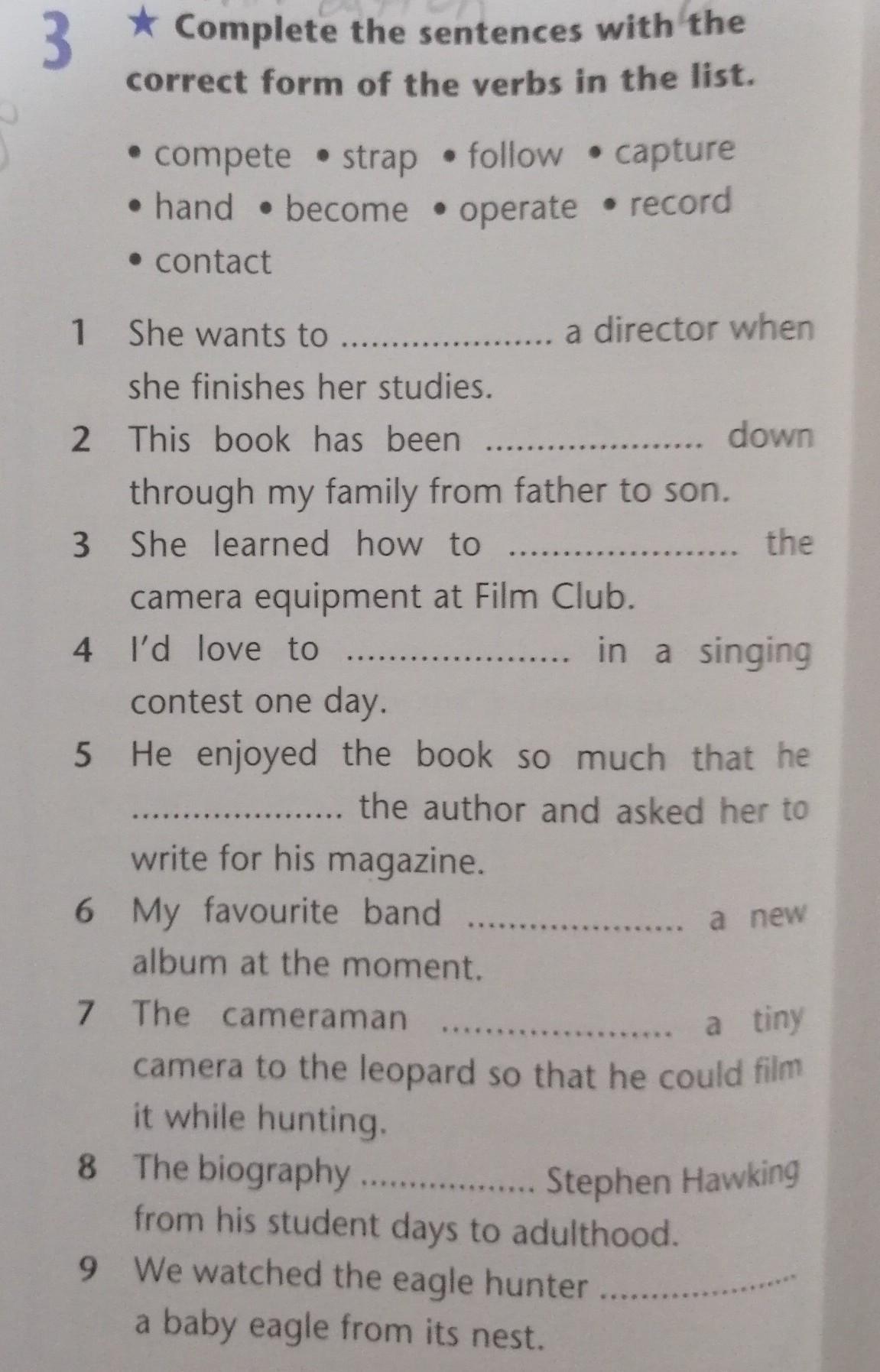 3 ★ Complete the sentences with the correct form of the verbs in the list.

• compete • strap • follow • capture
• hand • become • operate • record
• contact

1 She wants to ____ a director when she finishes her studies.
2 This book has been ____ down through my family from father to son.
3 She learned how to ____ the camera equipment at Film Club.
4 I'd love to ____ in a singing contest one day.
5 He enjoyed the book so much that he ____ the author and asked her to write for his magazine.
6 My favourite band ____ a new album at the moment.
7 The cameraman ____ a tiny camera to the leopard so that he could film it while hunting.
8 The biography ____ Stephen Hawking from his student days to adulthood.
9 We watched the eagle hunter ____ a baby eagle from its nest.